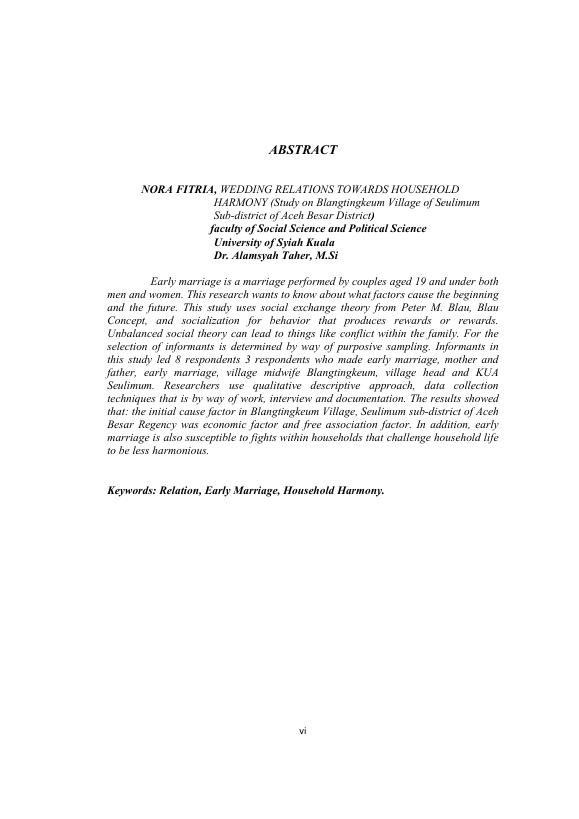 ABSTRACT

NORA FITRIA, WEDDING RELATIONS TOWARDS HOUSEHOLD HARMONY (Study on Blangtingkeum Village of Seulimum Sub-district of Aceh Besar District)
faculty of Social Science and Political Science
University of Syiah Kuala
Dr. Alamsyah Taher, M.Si

Early marriage is a marriage performed by couples aged 19 and under both men and women. This research wants to know about what factors cause the beginning and the future. This study uses social exchange theory from Peter M. Blau, Blau Concept, and socialization for behavior that produces rewards or rewards. Unbalanced social theory can lead to things like conflict within the family. For the selection of informants is determined by way of purposive sampling. Informants in this study led 8 respondents 3 respondents who made early marriage, mother and father, early marriage, village midwife Blangtingkeum, village head and KUA Seulimum. Researchers use qualitative descriptive approach, data collection techniques that is by way of work, interview and documentation. The results showed that: the initial cause factor in Blangtingkeum Village, Seulimum sub-district of Aceh Besar Regency was economic factor and free association factor. In addition, early marriage is also susceptible to fights within households that challenge household life to be less harmonious.

Keywords: Relation, Early Marriage, Household Harmony.

vi